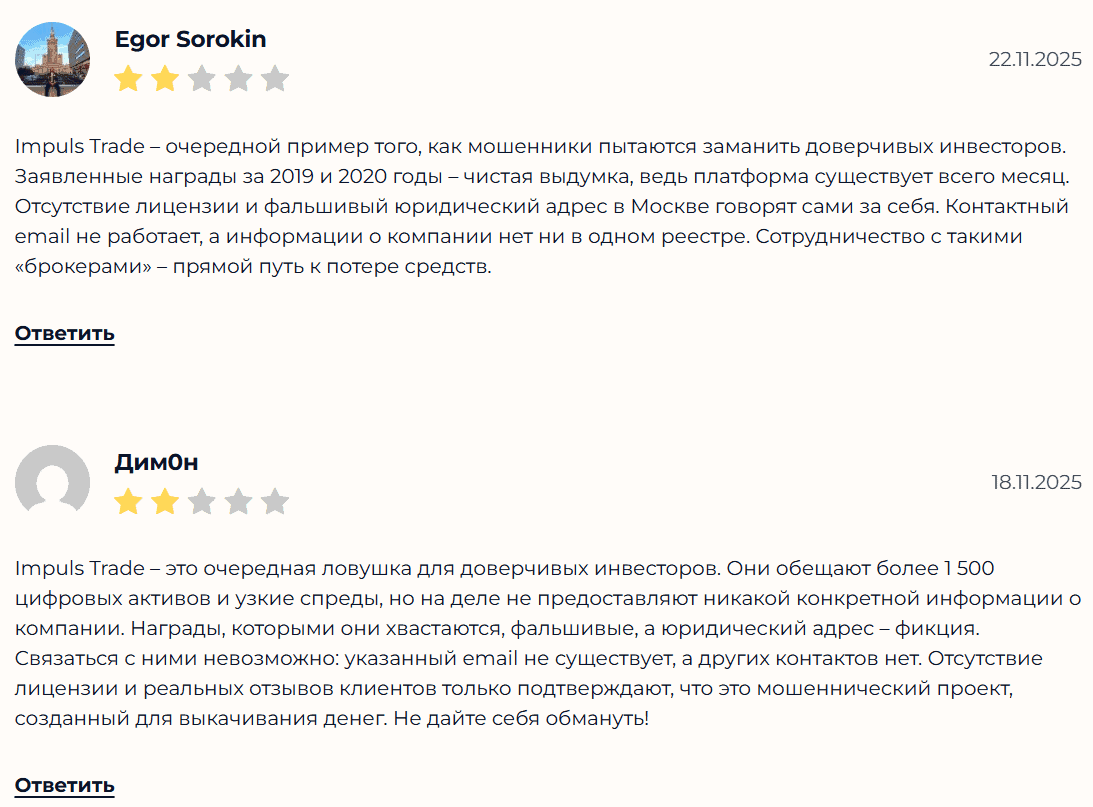 Egor Sorokin

22.11.2025

Impuls Trade – очередной пример того, как мошенники пытаются заманить доверчивых инвесторов. Заявленные награды за 2019 и 2020 годы – чистая выдумка, ведь платформа существует всего месяц. Отсутствие лицензии и фальшивый юридический адрес в Москве говорят сами за себя. Контактный email не работает, а информации о компании нет ни в одном реестре. Сотрудничество с такими «брокерами» – прямой путь к потере средств.

Ответить

Дим0н

18.11.2025

Impuls Trade – это очередная ловушка для доверчивых инвесторов. Они обещают более 1 500 цифровых активов и узкие спреды, но на деле не предоставляют никакой конкретной информации о компании. Награды, которыми они хвастаются, фальшивые, а юридический адрес – фикция. Связаться с ними невозможно: указанный email не существует, а других контактов нет. Отсутствие лицензии и реальных отзывов клиентов только подтверждают, что это мошеннический проект, созданный для выкачивания денег. Не дайте себя обмануть!

Ответить